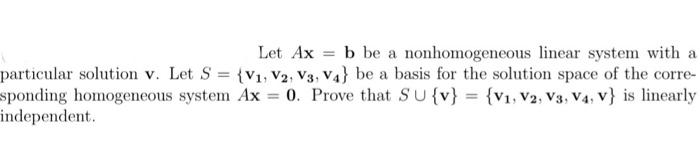 Let $A\mathbf{x} = \mathbf{b}$ be a nonhomogeneous linear system with a particular solution $\mathbf{v}$. Let $S = \{\mathbf{v_1}, \mathbf{v_2}, \mathbf{v_3}, \mathbf{v_4}\}$ be a basis for the solution space of the corresponding homogeneous system $A\mathbf{x} = \mathbf{0}$. Prove that $S \cup \{\mathbf{v}\} = \{\mathbf{v_1}, \mathbf{v_2}, \mathbf{v_3}, \mathbf{v_4}, \mathbf{v}\}$ is linearly independent.